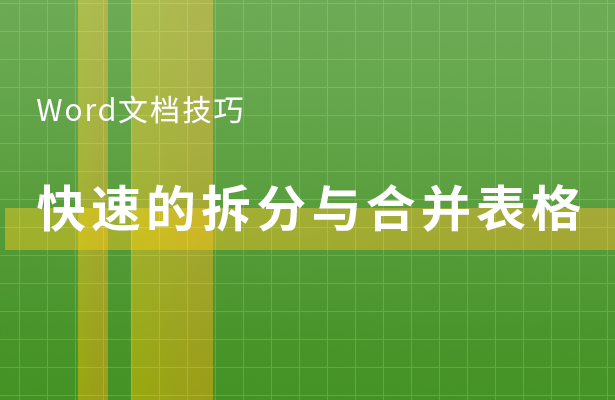 Word文档技巧

快速的拆分与合并表格